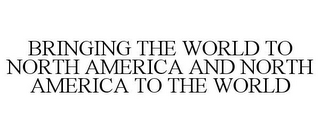 BRINGING THE WORLD TO NORTH AMERICA AND NORTH AMERICA TO THE WORLD